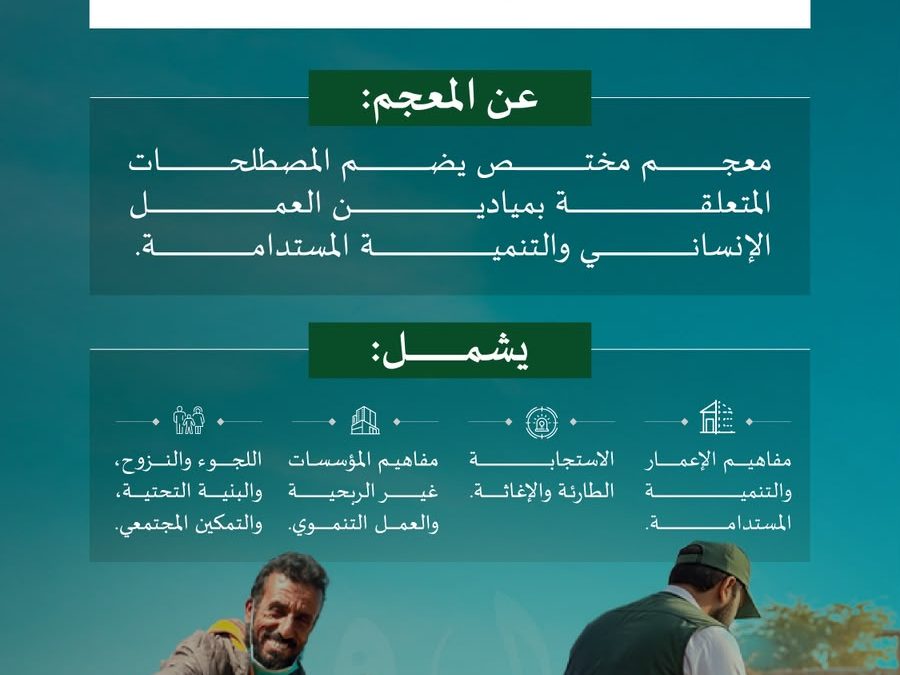 عن المعجم:

معجم مختص يضم المصطلحات المتعلقة بميادين العمل الإنساني والتنمية المستدامة.

يشمل:

مفاهيم الإعمار والتنمية المستدامة.

الاستجابة الطارئة والإغاثة.

مفاهيم المؤسسات غير الربحية والعمل التنموي.

اللجوء والنزوح، والبنية التحتية، والتمكين المجتمعي.